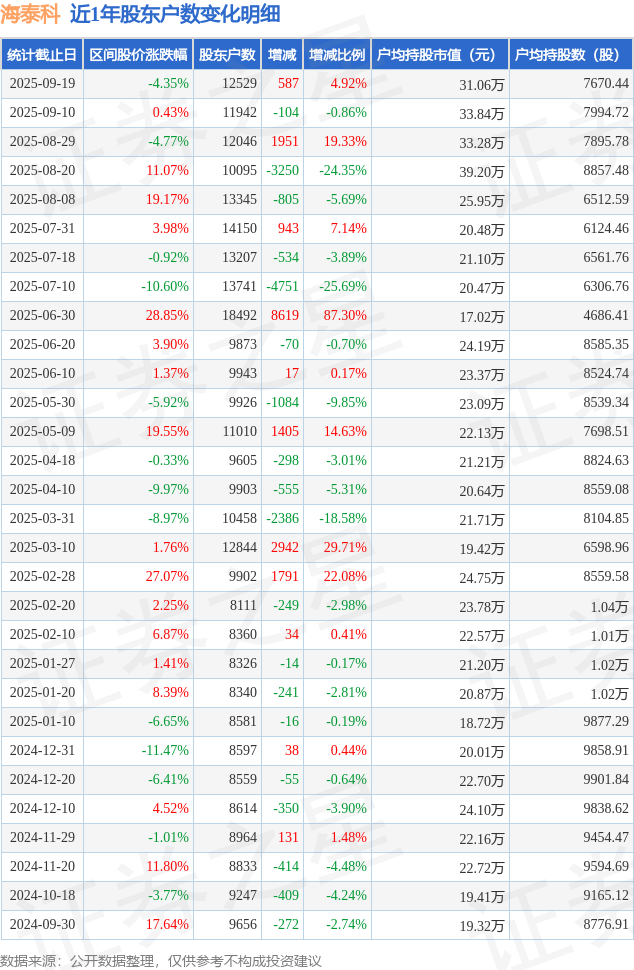 海泰科 近1年股东户数变化明细

| 统计截止日 | 区间股价涨跌幅 | 股东户数 | 增减 | 增减比例 | 户均持股市值（元） | 户均持股数（股） |
|---|---|---|---|---|---|---|
| 2025-09-19 | -4.35% | 12529 | 587 | 4.92% | 31.06万 | 7670.44 |
| 2025-09-10 | 0.43% | 11942 | -104 | -0.86% | 33.84万 | 7994.72 |
| 2025-08-29 | -4.77% | 12046 | 1951 | 19.33% | 33.28万 | 7895.78 |
| 2025-08-20 | 11.07% | 10095 | -3250 | -24.35% | 39.20万 | 8857.48 |
| 2025-08-08 | 19.17% | 13345 | -805 | -5.69% | 25.95万 | 6512.59 |
| 2025-07-31 | 3.98% | 14150 | 943 | 7.14% | 20.48万 | 6124.46 |
| 2025-07-18 | -0.92% | 13207 | -534 | -3.89% | 21.10万 | 6561.76 |
| 2025-07-10 | -10.60% | 13741 | -4751 | -25.69% | 20.47万 | 6306.76 |
| 2025-06-30 | 28.85% | 18492 | 8619 | 87.30% | 17.02万 | 4686.41 |
| 2025-06-20 | 3.90% | 9873 | -70 | -0.70% | 24.19万 | 8585.35 |
| 2025-06-10 | 1.37% | 9943 | 17 | 0.17% | 23.37万 | 8524.74 |
| 2025-05-30 | -5.92% | 9926 | -1084 | -9.85% | 23.09万 | 8539.34 |
| 2025-05-09 | 19.55% | 11010 | 1405 | 14.63% | 22.13万 | 7698.51 |
| 2025-04-18 | -0.33% | 9605 | -298 | -3.01% | 21.21万 | 8824.63 |
| 2025-04-10 | -9.97% | 9903 | -555 | -5.31% | 20.64万 | 8559.08 |
| 2025-03-31 | -8.97% | 10458 | -2386 | -18.58% | 21.71万 | 8104.85 |
| 2025-03-10 | 1.76% | 12844 | 2942 | 29.71% | 19.42万 | 6598.96 |
| 2025-02-28 | 27.07% | 9902 | 1791 | 22.08% | 24.75万 | 8559.58 |
| 2025-02-20 | 2.25% | 8111 | -249 | -2.98% | 23.78万 | 1.04万 |
| 2025-02-10 | 6.87% | 8360 | 34 | 0.41% | 22.57万 | 1.01万 |
| 2025-01-27 | 1.41% | 8326 | -14 | -0.17% | 21.20万 | 1.02万 |
| 2025-01-20 | 8.39% | 8340 | -241 | -2.81% | 20.87万 | 1.02万 |
| 2025-01-10 | -6.65% | 8581 | -16 | -0.19% | 18.72万 | 9877.29 |
| 2024-12-31 | -11.47% | 8597 | 38 | 0.44% | 20.01万 | 9858.91 |
| 2024-12-20 | -6.41% | 8559 | -55 | -0.64% | 22.70万 | 9901.84 |
| 2024-12-10 | 4.52% | 8614 | -350 | -3.90% | 24.10万 | 9838.62 |
| 2024-11-29 | -1.01% | 8964 | 131 | 1.48% | 22.16万 | 9454.47 |
| 2024-11-20 | 11.80% | 8833 | -414 | -4.48% | 22.72万 | 9594.69 |
| 2024-10-18 | -3.77% | 9247 | -409 | -4.24% | 19.41万 | 9165.12 |
| 2024-09-30 | 17.64% | 9656 | -272 | -2.74% | 19.32万 | 8776.91 |

数据来源：公开数据整理，仅供参考不构成投资建议